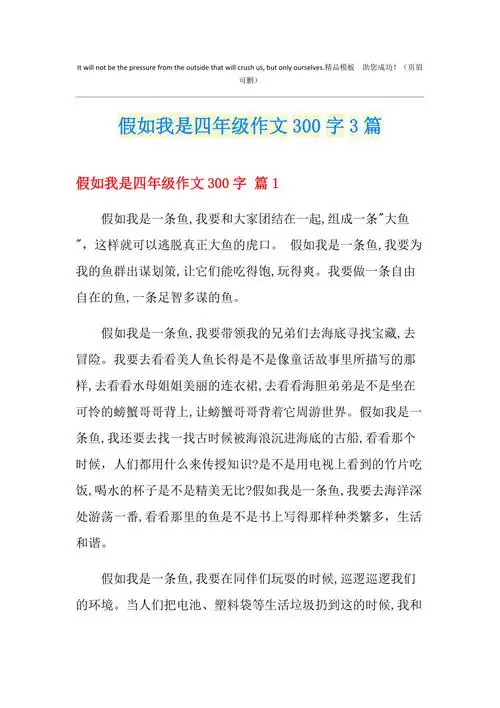 It will not be the pressure from the outside that will crush us, but only ourselves.精品模板 助您成功！（页眉可删）

假如我是四年级作文 300 字 3 篇

假如我是四年级作文 300 字 篇 1

假如我是一条鱼,我要和大家团结在一起,组成一条"大鱼",这样就可以逃脱真正大鱼的虎口。 假如我是一条鱼,我要为我的鱼群出谋划策,让它们能吃得饱,玩得爽。我要做一条自由自在的鱼,一条足智多谋的鱼。

假如我是一条鱼,我要带领我的兄弟们去海底寻找宝藏,去冒险。我要去看看美人鱼长得是不是像童话故事里所描写的那样,去看看水母姐姐美丽的连衣裙,去看看海胆弟弟是不是坐在可怜的螃蟹哥哥背上,让螃蟹哥哥背着它周游世界。假如我是一条鱼,我还要去找一找古时候被海浪沉进海底的古船,看看那个时候，人们都用什么来传授知识?是不是用电视上看到的竹片吃饭,喝水的杯子是不是精美无比?假如我是一条鱼,我要去海洋深处游荡一番,看看那里的鱼是不是书上写得那样种类繁多，生活和谐。

假如我是一条鱼,我要在同伴们玩耍的时候，巡逻巡逻我们的环境。当人们把电池、塑料袋等生活垃圾扔到这的时候,我和